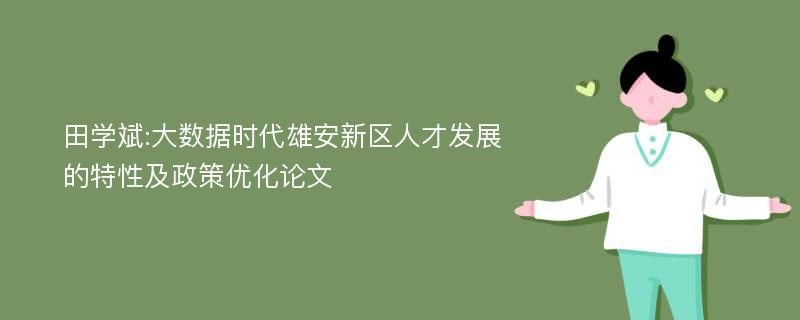 田学斌:大数据时代雄安新区人才发展的特性及政策优化论文